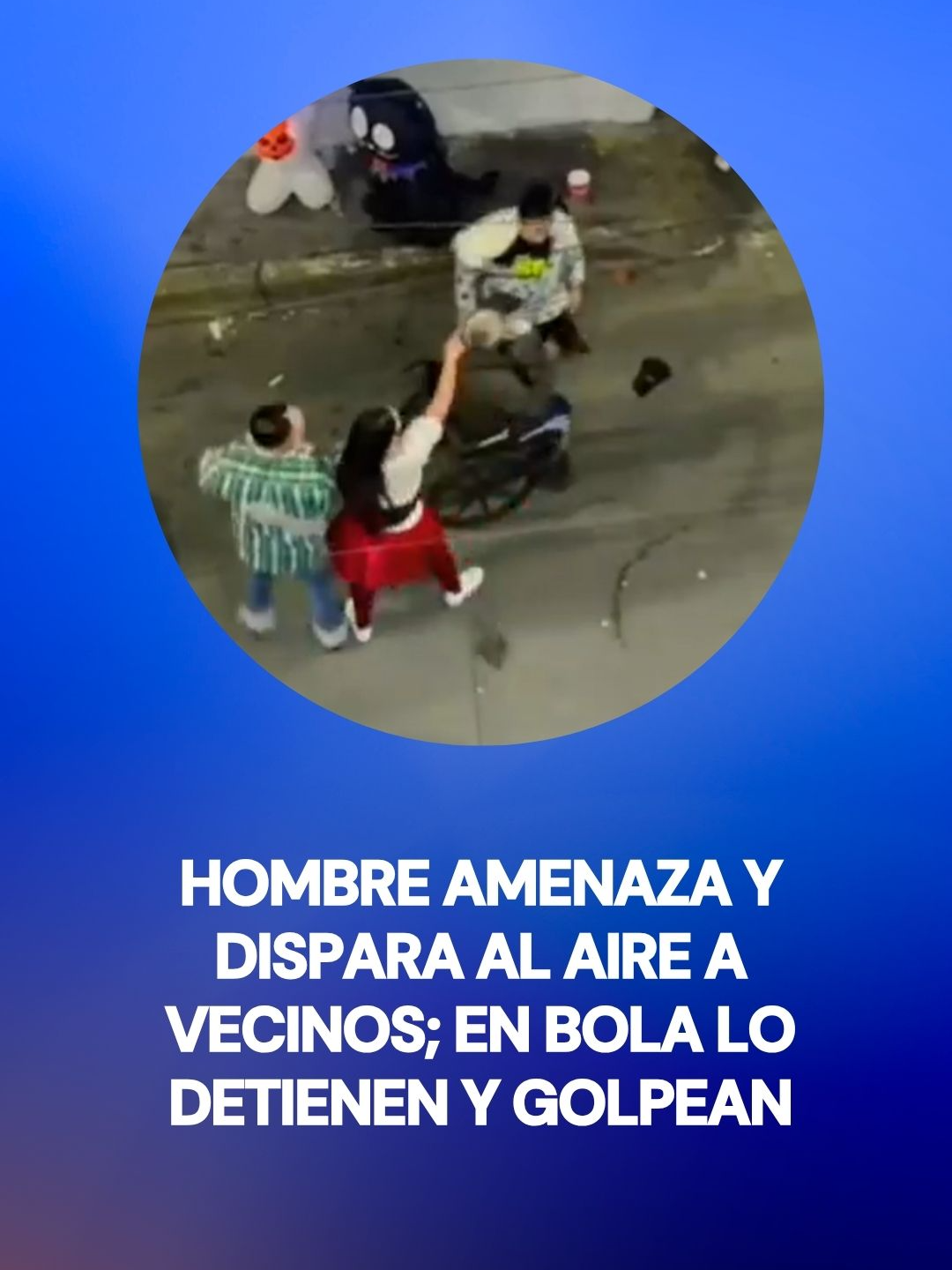 HOMBRE AMENAZA Y DISPARA AL AIRE A VECINOS; EN BOLA LO DETIENEN Y GOLPEAN